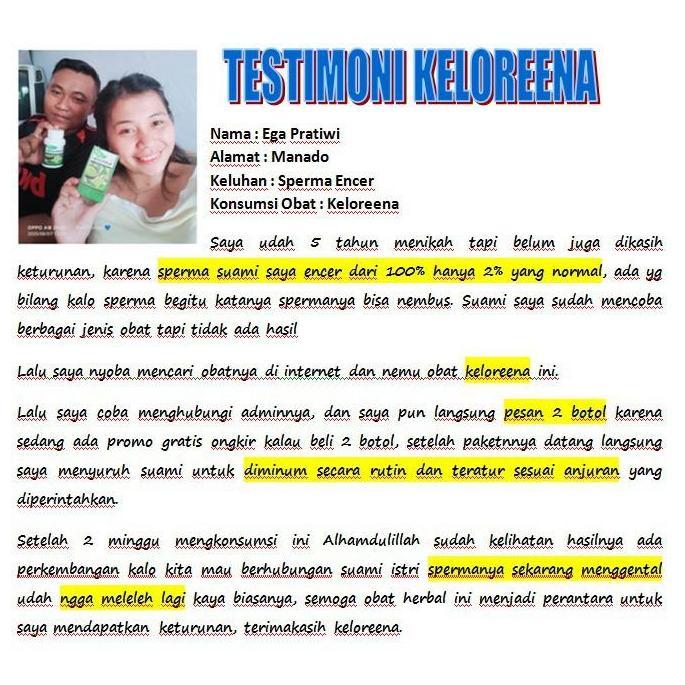 TESTIMONI KELOREENA

Nama : Ega Pratiwi
Alamat : Manado
Keluhan : Sperma Encer
Konsumsi Obat : Keloreena

Saya udah 5 tahun menikah tapi belum juga dikasih keturunan, karena sperma suami saya encer dari 100% hanya 2% yang normal, ada yg bilang kalo sperma begitu katanya spermanya bisa nembus. Suami saya sudah mencoba berbagai jenis obat tapi tidak ada hasil

Lalu saya nyoba mencari obatnya di internet dan nemu obat keloreena ini.

Lalu saya coba menghubungi adminnya, dan saya pun langsung pesan 2 botol karena sedang ada promo gratis ongkir kalau beli 2 botol, setelah paketnnya datang langsung saya menyuruh suami untuk diminum secara rutin dan teratur sesuai anjuran yang diperintahkan.

Setelah 2 minggu mengkonsumsi ini Alhamdulillah sudah kelihatan hasilnya ada perkembangan kalo kita mau berhubungan suami istri spermanya sekarang menggental udah ngga meleleh lagi kaya biasanya, semoga obat herbal ini menjadi perantara untuk saya mendapatkan keturunan, terimakasih keloreena.